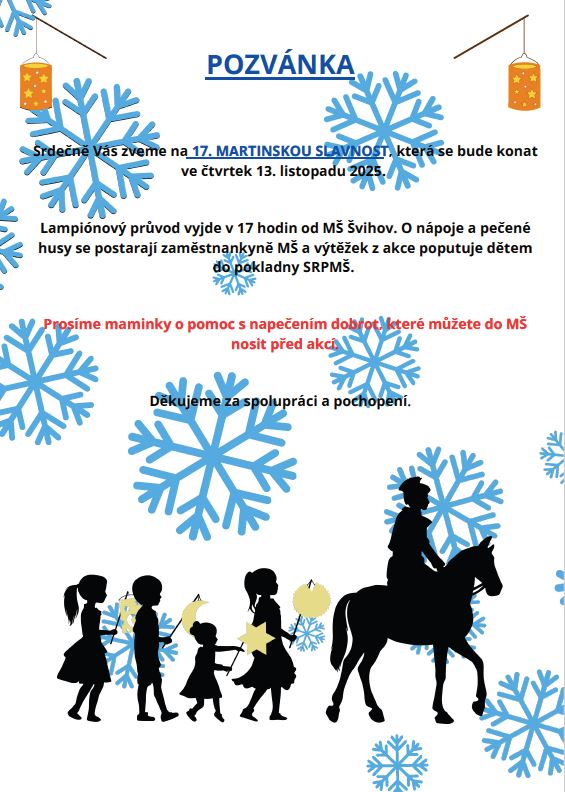 POZVÁNKA

Srdečně Vás zveme na 17. MARTINSKOU SLAVNOST, která se bude konat ve čtvrtek 13. listopadu 2025.

Lampiónový průvod vyjde v 17 hodin od MŠ Švihov. O nápoje a pečené husy se postarají zaměstnankyně MŠ a výtěžek z akce poputuje dětem do pokladny SRPMŠ.

Prosíme maminky o pomoc s napečením dobrot, které můžete do MŠ nosit před akcí.

Děkujeme za spolupráci a pochopení.